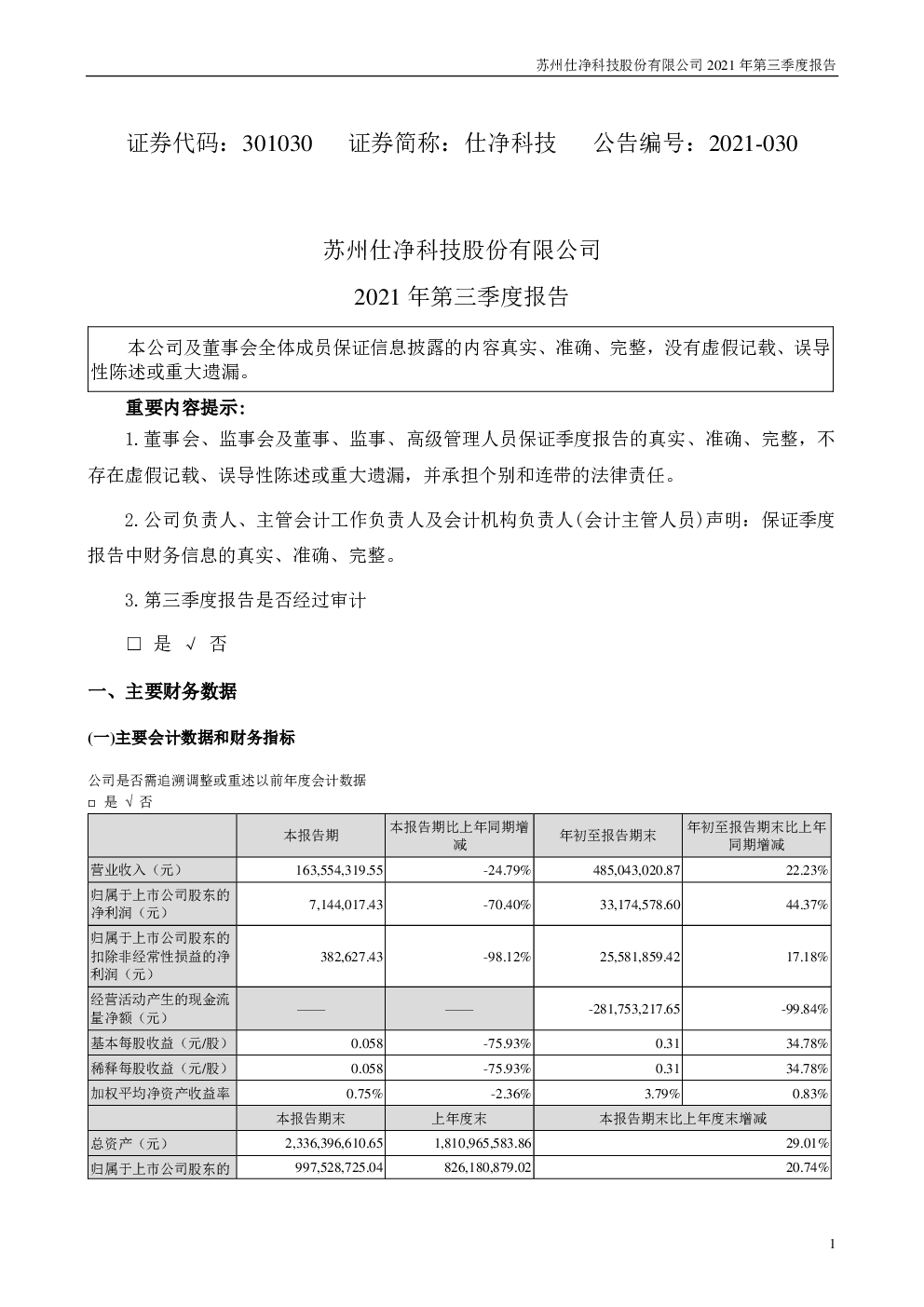 苏州仕净科技股份有限公司2021年第三季度报告

证券代码：301030 证券简称：仕净科技 公告编号：2021-030

苏州仕净科技股份有限公司

2021年第三季度报告

本公司及董事会全体成员保证信息披露的内容真实、准确、完整，没有虚假记载、误导性陈述或重大遗漏。

重要内容提示：

1.董事会、监事会及董事、监事、高级管理人员保证季度报告的真实、准确、完整，不存在虚假记载、误导性陈述或重大遗漏，并承担个别和连带的法律责任。

2.公司负责人、主管会计工作负责人及会计机构负责人(会计主管人员)声明：保证季度报告中财务信息的真实、准确、完整。

3.第三季度报告是否经过审计

☐ 是 √ 否

一、主要财务数据

(一)主要会计数据和财务指标

公司是否需追溯调整或重述以前年度会计数据

☐ 是 √ 否

| | 本报告期 | 本报告期比上年同期增减 | 年初至报告期末 | 年初至报告期末比上年同期增减 |
|---|---|---|---|---|
| 营业收入（元） | 163,554,319.55 | -24.79% | 485,043,020.87 | 22.23% |
| 归属于上市公司股东的净利润（元） | 7,144,017.43 | -70.40% | 33,174,578.60 | 44.37% |
| 归属于上市公司股东的扣除非经常性损益的净利润（元） | 382,627.43 | -98.12% | 25,581,859.42 | 17.18% |
| 经营活动产生的现金流量净额（元） | —— | —— | -281,753,217.65 | -99.84% |
| 基本每股收益（元/股） | 0.058 | -75.93% | 0.31 | 34.78% |
| 稀释每股收益（元/股） | 0.058 | -75.93% | 0.31 | 34.78% |
| 加权平均净资产收益率 | 0.75% | -2.36% | 3.79% | 0.83% |
| | 本报告期末 | 上年度末 | 本报告期末比上年度末增减 | |
| 总资产（元） | 2,336,396,610.65 | 1,810,965,583.86 | 29.01% | |
| 归属于上市公司股东的 | 997,528,725.04 | 826,180,879.02 | 20.74% | |

1